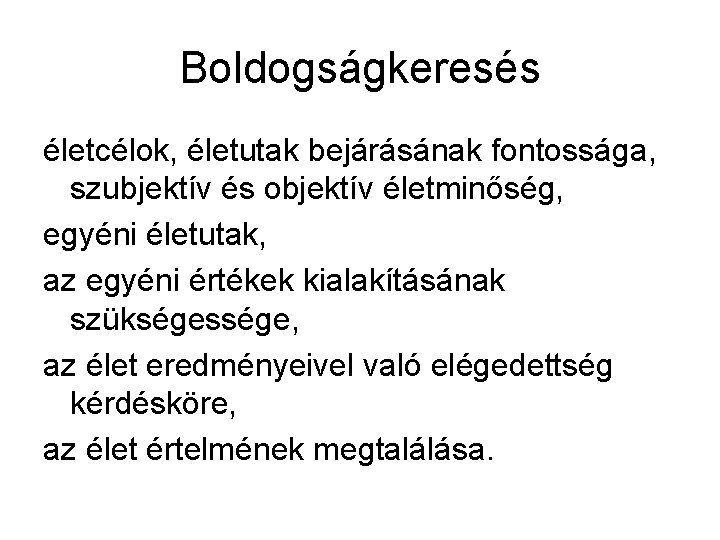 Boldogságkeresés

életcélok, életutak bejárásának fontossága, szubjektív és objektív életminőség,

egyéni életutak,

az egyéni értékek kialakításának szükségessége,

az élet eredményeivel való elégedettség kérdésköre,

az élet értelmének megtalálása.